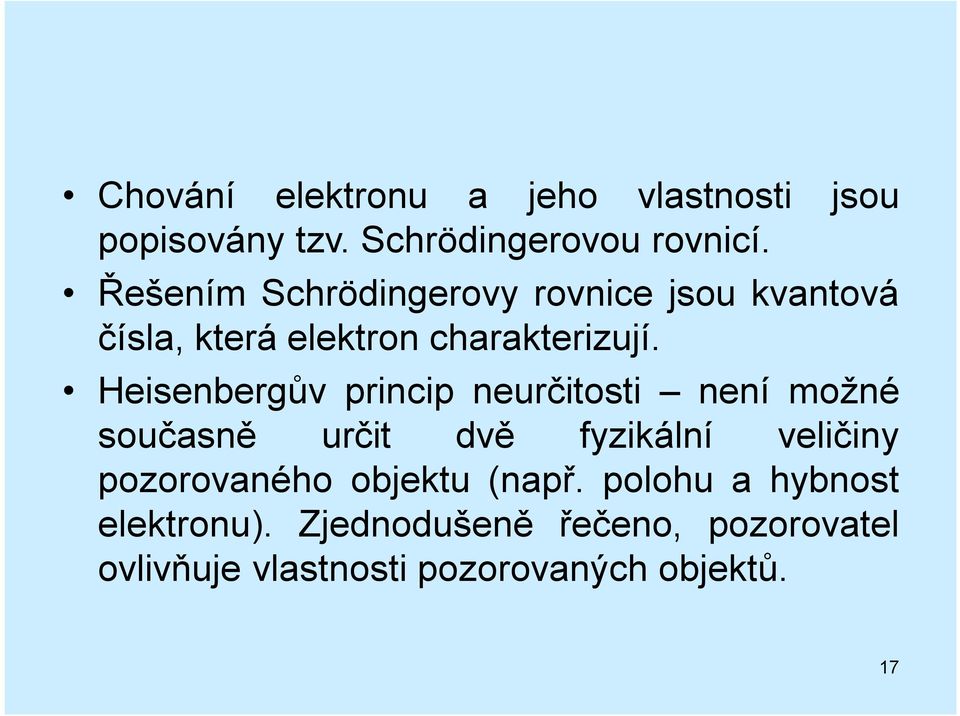 • Chování elektronu a jeho vlastnosti jsou popisovány tzv. Schrödingerovou rovnicí.

• Řešením Schrödingerovy rovnice jsou kvantová čísla, která elektron charakterizují.

• Heisenbergův princip neurčitosti – není možné současně určit dvě fyzikální veličiny pozorovaného objektu (např. polohu a hybnost elektronu). Zjednodušeně řečeno, pozorovatel ovlivňuje vlastnosti pozorovaných objektů.

17